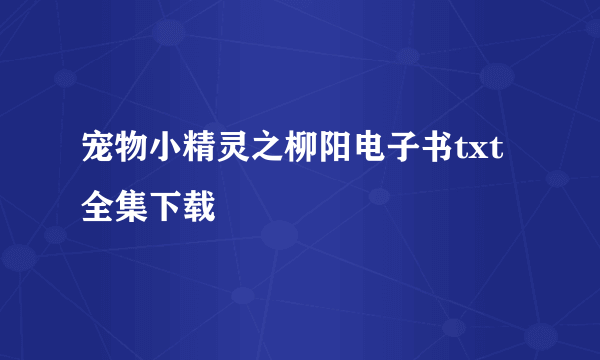 宠物小精灵之柳阳电子书txt全集下载